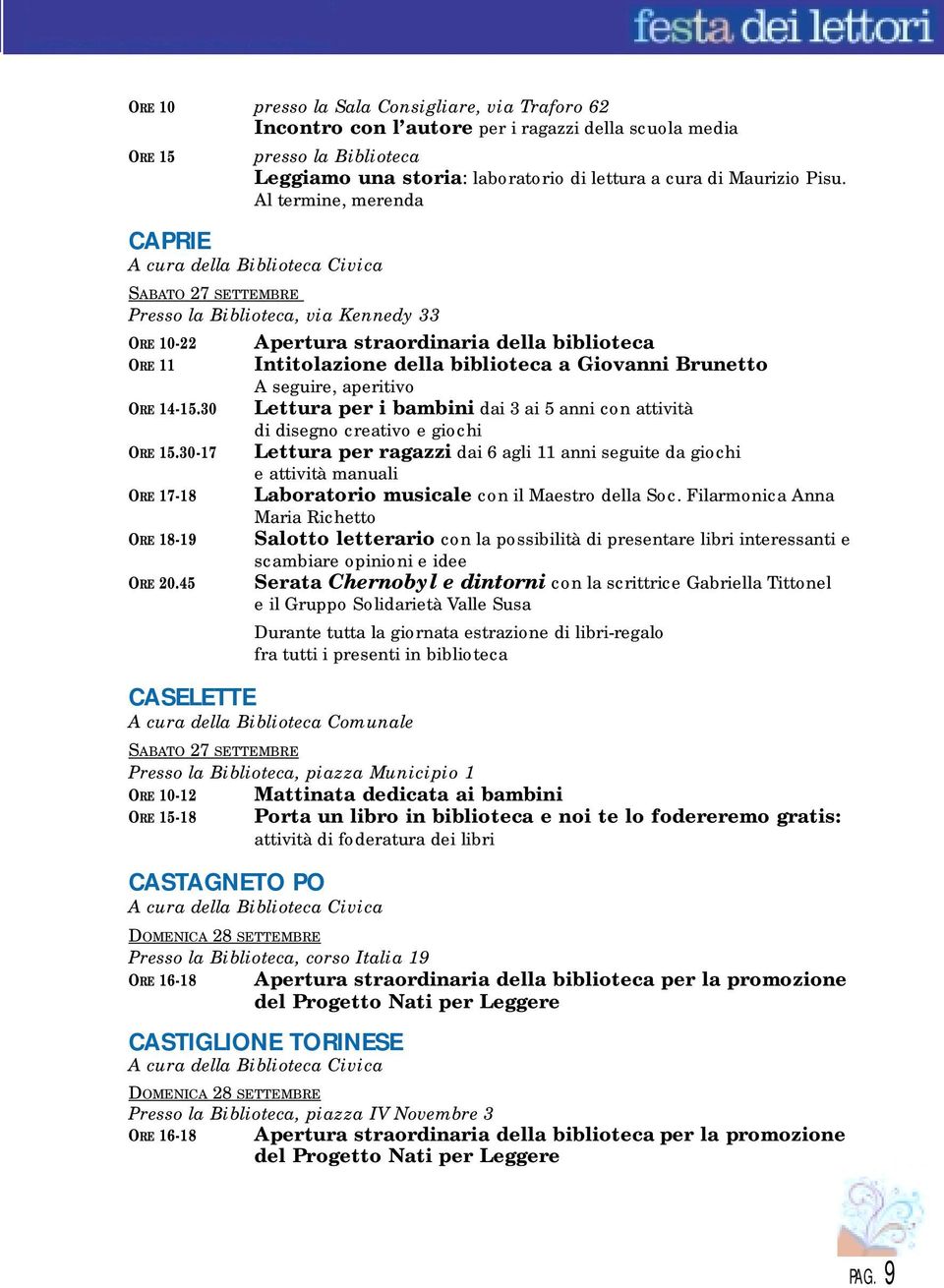 festa dei lettori

ORE 10 presso la Sala Consigliare, via Traforo 62
Incontro con l'autore per i ragazzi della scuola media

ORE 15 presso la Biblioteca
Leggiamo una storia: laboratorio di lettura a cura di Maurizio Pisu. Al termine, merenda

CAPRIE
A cura della Biblioteca Civica

SABATO 27 SETTEMBRE
Presso la Biblioteca, via Kennedy 33

ORE 10-22 Apertura straordinaria della biblioteca
ORE 11 Intitolazione della biblioteca a Giovanni Brunetto
A seguire, aperitivo
ORE 14-15.30 Lettura per i bambini dai 3 ai 5 anni con attività di disegno creativo e giochi
ORE 15.30-17 Lettura per ragazzi dai 6 agli 11 anni seguite da giochi e attività manuali
ORE 17-18 Laboratorio musicale con il Maestro della Soc. Filarmonica Anna Maria Richetto
ORE 18-19 Salotto letterario con la possibilità di presentare libri interessanti e scambiare opinioni e idee
ORE 20.45 Serata Chernobyl e dintorni con la scrittrice Gabriella Tittonel e il Gruppo Solidarietà Valle Susa

Durante tutta la giornata estrazione di libri-regalo fra tutti i presenti in biblioteca

CASELETTE
A cura della Biblioteca Comunale

SABATO 27 SETTEMBRE
Presso la Biblioteca, piazza Municipio 1
ORE 10-12 Mattinata dedicata ai bambini
ORE 15-18 Porta un libro in biblioteca e noi te lo fodereremo gratis: attività di foderatura dei libri

CASTAGNETO PO
A cura della Biblioteca Civica

DOMENICA 28 SETTEMBRE
Presso la Biblioteca, corso Italia 19
ORE 16-18 Apertura straordinaria della biblioteca per la promozione del Progetto Nati per Leggere

CASTIGLIONE TORINESE
A cura della Biblioteca Civica

DOMENICA 28 SETTEMBRE
Presso la Biblioteca, piazza IV Novembre 3
ORE 16-18 Apertura straordinaria della biblioteca per la promozione del Progetto Nati per Leggere

PAG. 9